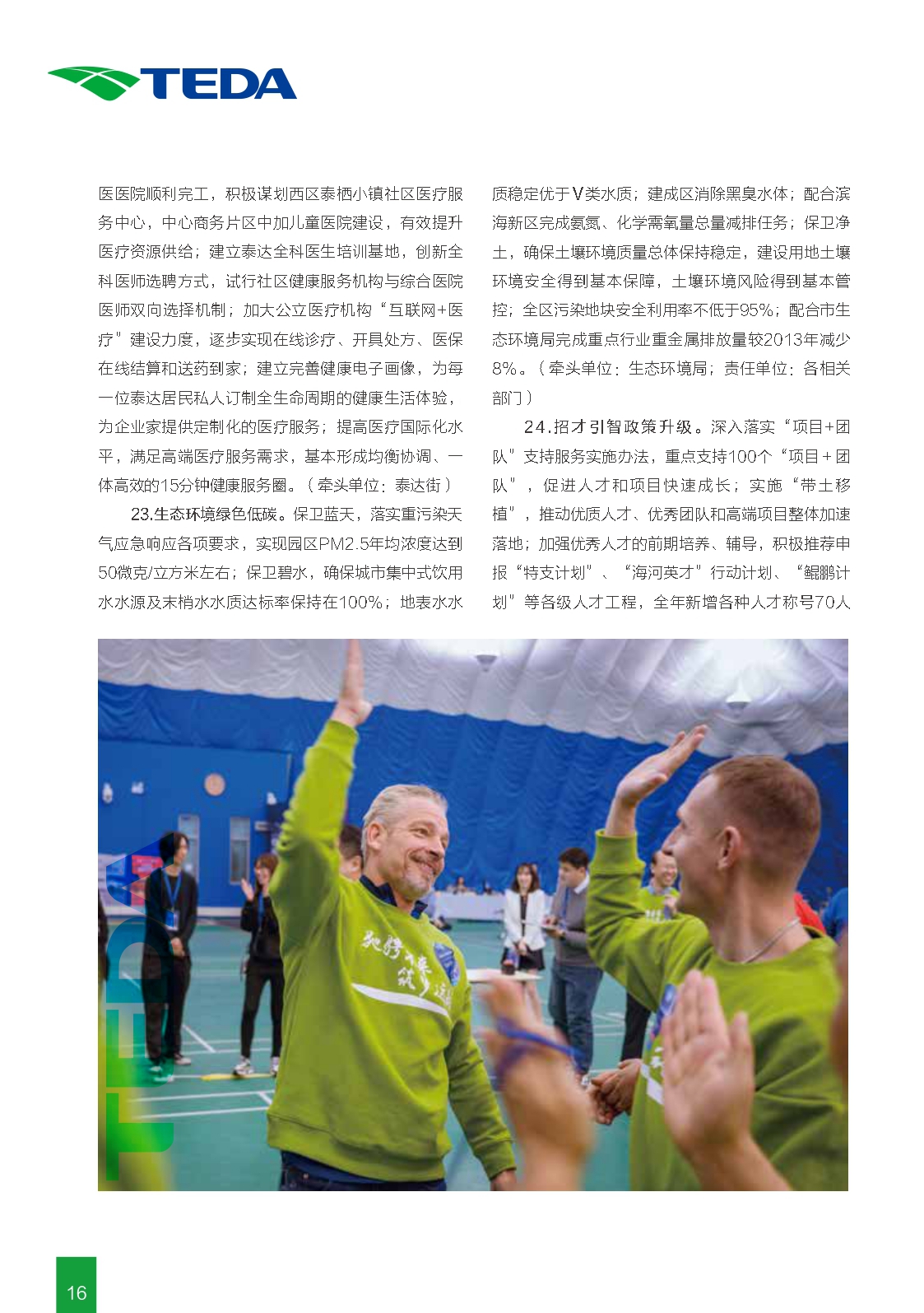 TEDA

医医院顺利完工，积极谋划西区泰栖小镇社区医疗服务中心，中心商务片区中加儿童医院建设，有效提升医疗资源供给；建立泰达全科医生培训基地，创新全科医师选聘方式，试行社区健康服务机构与综合医院医师双向选择机制；加大公立医疗机构“互联网+医疗”建设力度，逐步实现在线诊疗、开具处方、医保在线结算和送药到家；建立完善健康电子画像，为每一位泰达居民私人订制全生命周期的健康生活体验，为企业家提供定制化的医疗服务；提高医疗国际化水平，满足高端医疗服务需求，基本形成均衡协调、一体高效的15分钟健康服务圈。（牵头单位：泰达街）

23.生态环境绿色低碳。保卫蓝天，落实重污染天气应急响应各项要求，实现园区PM2.5年均浓度达到50微克/立方米左右；保卫碧水，确保城市集中式饮用水水源及末梢水水质达标率保持在100%；地表水水质稳定优于V类水质；建成区消除黑臭水体；配合滨海新区完成氨氮、化学需氧量总量减排任务；保卫净土，确保土壤环境质量总体保持稳定，建设用地土壤环境安全得到基本保障，土壤环境风险得到基本管控；全区污染地块安全利用率不低于95%；配合市生态环境局完成重点行业重金属排放量较2013年减少8%。（牵头单位：生态环境局；责任单位：各相关部门）

24.招才引智政策升级。深入落实“项目+团队”支持服务实施办法，重点支持100个“项目+团队”，促进人才和项目快速成长；实施“带土移植”，推动优质人才、优秀团队和高端项目整体加速落地；加强优秀人才的前期培养、辅导，积极推荐申报“特支计划”、“海河英才”行动计划、“鲲鹏计划”等各级人才工程，全年新增各种人才称号70人

TEDA

16